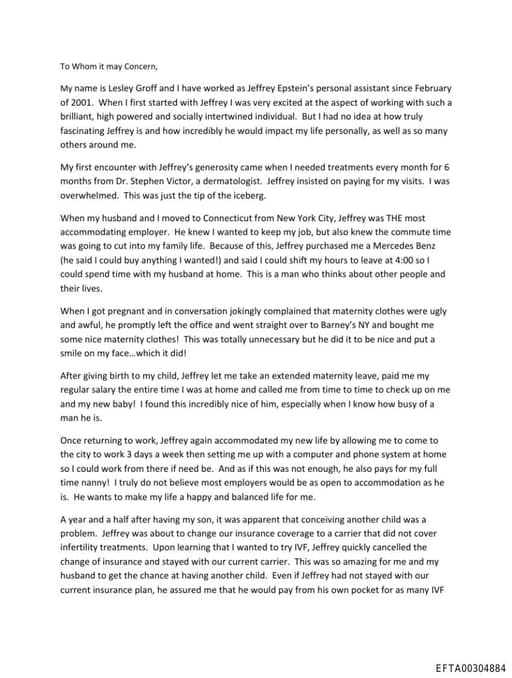 To Whom it may Concern,

My name is Lesley Groff and I have worked as Jeffrey Epstein's personal assistant since February of 2001. When I first started with Jeffrey I was very excited at the aspect of working with such a brilliant, high powered and socially intertwined individual. But I had no idea at how truly fascinating Jeffrey is and how incredibly he would impact my life personally, as well as so many others around me.

My first encounter with Jeffrey's generosity came when I needed treatments every month for 6 months from Dr. Stephen Victor, a dermatologist. Jeffrey insisted on paying for my visits. I was overwhelmed. This was just the tip of the iceberg.

When my husband and I moved to Connecticut from New York City, Jeffrey was THE most accommodating employer. He knew I wanted to keep my job, but also knew the commute time was going to cut into my family life. Because of this, Jeffrey purchased me a Mercedes Benz (he said I could buy anything I wanted!) and said I could shift my hours to leave at 4:00 so I could spend time with my husband at home. This is a man who thinks about other people and their lives.

When I got pregnant and in conversation jokingly complained that maternity clothes were ugly and awful, he promptly left the office and went straight over to Barney's NY and bought me some nice maternity clothes! This was totally unnecessary but he did it to be nice and put a smile on my face…which it did!

After giving birth to my child, Jeffrey let me take an extended maternity leave, paid me my regular salary the entire time I was at home and called me from time to time to check up on me and my new baby! I found this incredibly nice of him, especially when I know how busy of a man he is.

Once returning to work, Jeffrey again accommodated my new life by allowing me to come to the city to work 3 days a week then setting me up with a computer and phone system at home so I could work from there if need be. And as if this was not enough, he also pays for my full time nanny! I truly do not believe most employers would be as open to accommodation as he is. He wants to make my life a happy and balanced life for me.

A year and a half after having my son, it was apparent that conceiving another child was a problem. Jeffrey was about to change our insurance coverage to a carrier that did not cover infertility treatments. Upon learning that I wanted to try IVF, Jeffrey quickly cancelled the change of insurance and stayed with our current carrier. This was so amazing for me and my husband to get the chance at having another child. Even if Jeffrey had not stayed with our current insurance plan, he assured me that he would pay from his own pocket for as many IVF

EFTA00304884